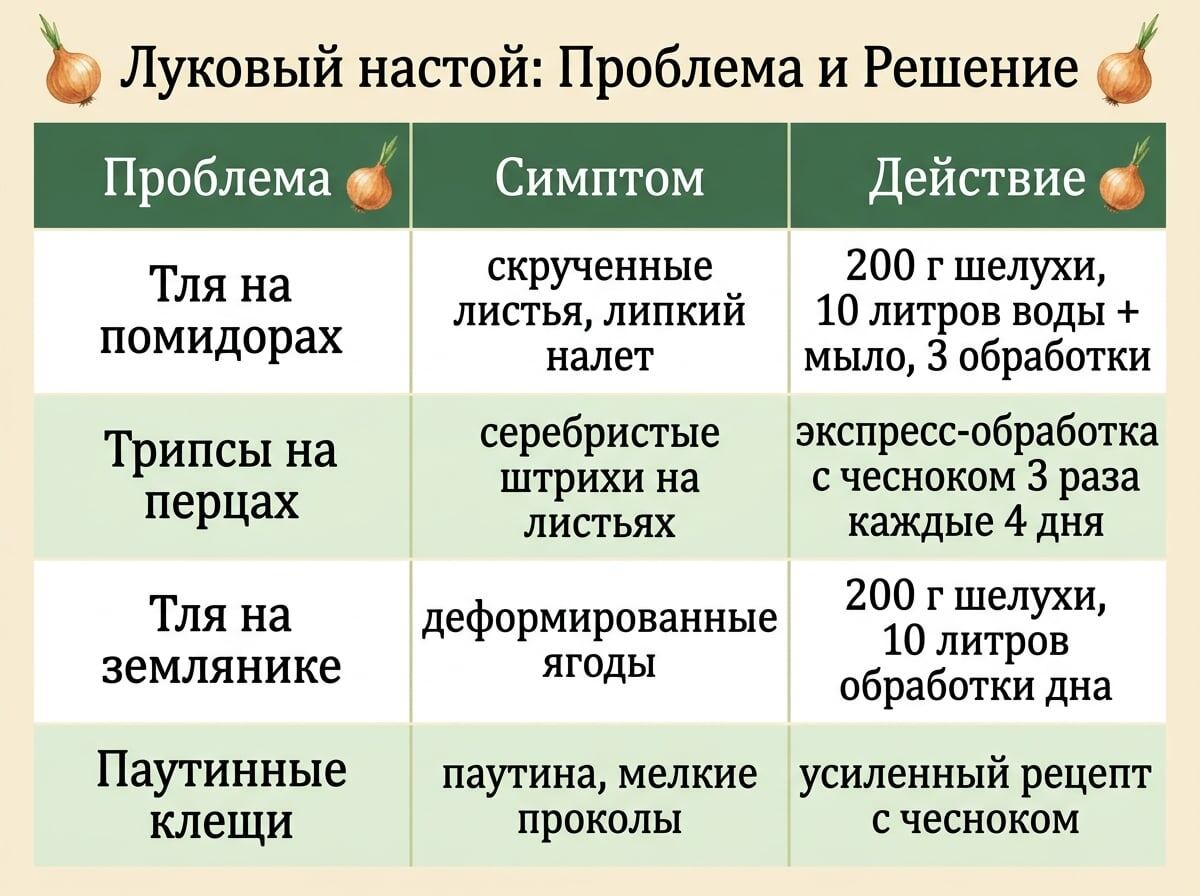 Луковый настой: Проблема и Решение

| Проблема | Симптом | Действие |
|---|---|---|
| Тля на помидорах | скрученные листья, липкий налет | 200 г шелухи, 10 литров воды + мыло, 3 обработки |
| Трипсы на перцах | серебристые штрихи на листьях | экспресс-обработка с чесноком 3 раза каждые 4 дня |
| Тля на землянике | деформированные ягоды | 200 г шелухи, 10 литров обработки дна |
| Паутинные клещи | паутина, мелкие проколы | усиленный рецепт с чесноком |